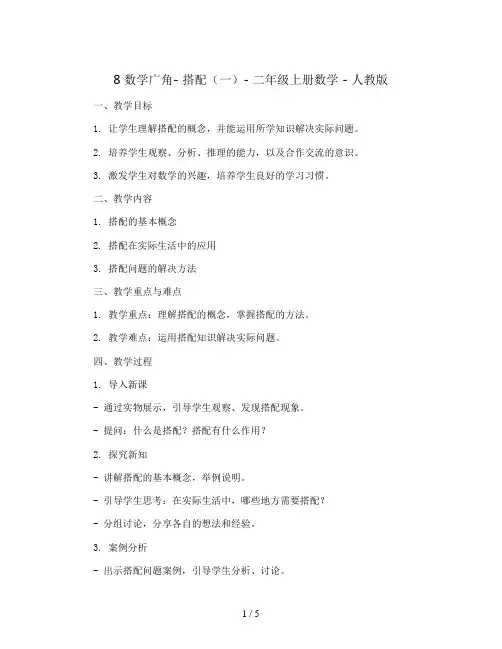 8 数学广角- 搭配（一）- 二年级上册数学 - 人教版

一、教学目标

1. 让学生理解搭配的概念，并能运用所学知识解决实际问题。

2. 培养学生观察、分析、推理的能力，以及合作交流的意识。

3. 激发学生对数学的兴趣，培养学生良好的学习习惯。

二、教学内容

1. 搭配的基本概念

2. 搭配在实际生活中的应用

3. 搭配问题的解决方法

三、教学重点与难点

1. 教学重点：理解搭配的概念，掌握搭配的方法。

2. 教学难点：运用搭配知识解决实际问题。

四、教学过程

1. 导入新课

- 通过实物展示，引导学生观察、发现搭配现象。

- 提问：什么是搭配？搭配有什么作用？

2. 探究新知

- 讲解搭配的基本概念，举例说明。

- 引导学生思考：在实际生活中，哪些地方需要搭配？

- 分组讨论，分享各自的想法和经验。

3. 案例分析

- 出示搭配问题案例，引导学生分析、讨论。

1 / 5